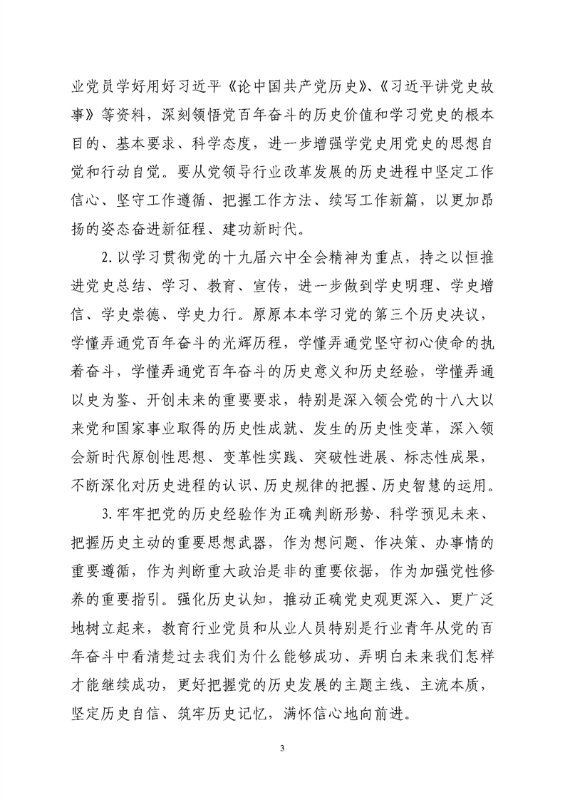 业党员学好用好习近平《论中国共产党历史》、《习近平讲党史故事》等资料，深刻领悟党百年奋斗的历史价值和学习党史的根本目的、基本要求、科学态度，进一步增强学党史用党史的思想自觉和行动自觉。要从党领导行业改革发展的历史进程中坚定工作信心、坚守工作遵循、把握工作方法、续写工作新篇，以更加昂扬的姿态奋进新征程、建功新时代。

2. 以学习贯彻党的十九届六中全会精神为重点，持之以恒推进党史总结、学习、教育、宣传，进一步做到学史明理、学史增信、学史崇德、学史力行。原原本本学习党的第三个历史决议，学懂弄通党百年奋斗的光辉历程，学懂弄通党坚守初心使命的执着奋斗，学懂弄通党百年奋斗的历史意义和历史经验，学懂弄通以史为鉴、开创未来的重要要求，特别是深入领会党的十八大以来党和国家事业取得的历史性成就、发生的历史性变革，深入领会新时代原创性思想、变革性实践、突破性进展、标志性成果，不断深化对历史进程的认识、历史规律的把握、历史智慧的运用。

3. 牢牢把党的历史经验作为正确判断形势、科学预见未来、把握历史主动的重要思想武器，作为想问题、作决策、办事情的重要遵循，作为判断重大政治是非的重要依据，作为加强党性修养的重要指引。强化历史认知，推动正确党史观更深入、更广泛地树立起来，教育行业党员和从业人员特别是行业青年从党的百年奋斗中看清楚过去我们为什么能够成功、弄明白未来我们怎样才能继续成功，更好把握党的历史发展的主题主线、主流本质，坚定历史自信、筑牢历史记忆，满怀信心地向前进。

3